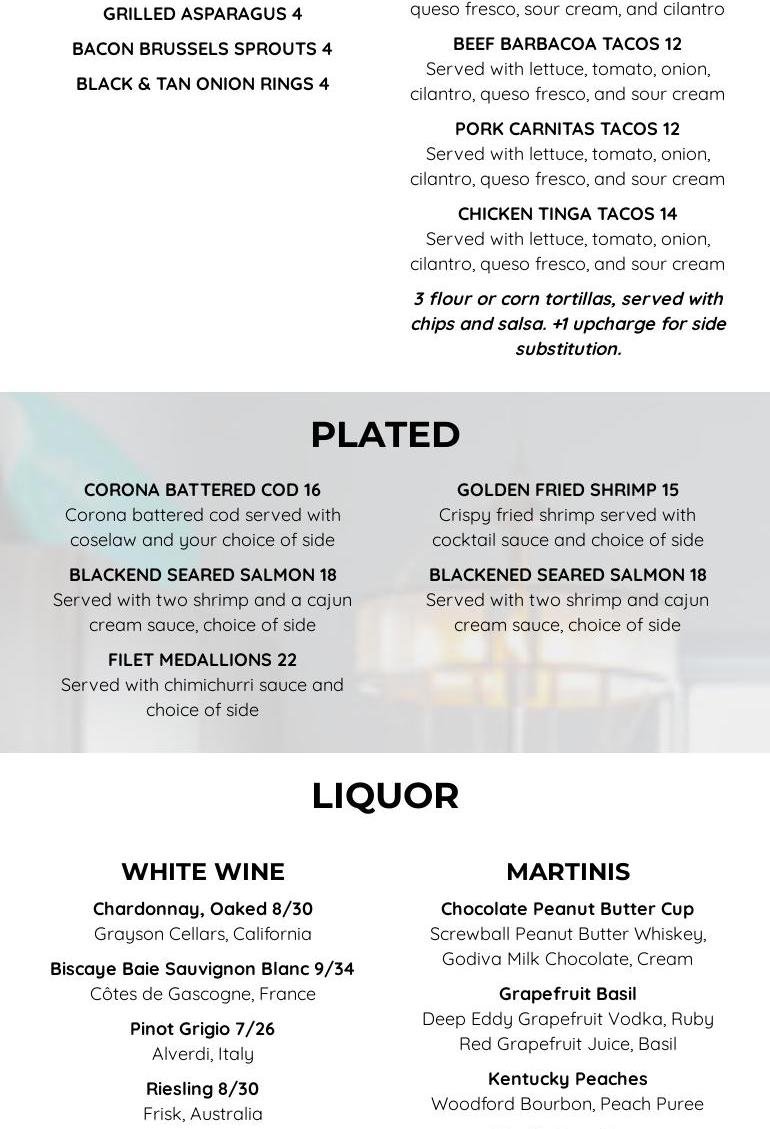 GRILLED ASPARAGUS 4

BACON BRUSSELS SPROUTS 4

BLACK & TAN ONION RINGS 4

queso fresco, sour cream, and cilantro

BEEF BARBACOA TACOS 12
Served with lettuce, tomato, onion, cilantro, queso fresco, and sour cream

PORK CARNITAS TACOS 12
Served with lettuce, tomato, onion, cilantro, queso fresco, and sour cream

CHICKEN TINGA TACOS 14
Served with lettuce, tomato, onion, cilantro, queso fresco, and sour cream

3 flour or corn tortillas, served with chips and salsa. +1 upcharge for side substitution.

PLATED

CORONA BATTERED COD 16
Corona battered cod served with coselaw and your choice of side

BLACKEND SEARED SALMON 18
Served with two shrimp and a cajun cream sauce, choice of side

FILET MEDALLIONS 22
Served with chimichurri sauce and choice of side

GOLDEN FRIED SHRIMP 15
Crispy fried shrimp served with cocktail sauce and choice of side

BLACKENED SEARED SALMON 18
Served with two shrimp and cajun cream sauce, choice of side

LIQUOR

WHITE WINE

Chardonnay, Oaked 8/30
Grayson Cellars, California

Biscaye Baie Sauvignon Blanc 9/34
Côtes de Gascogne, France

Pinot Grigio 7/26
Alverdi, Italy

Riesling 8/30
Frisk, Australia

MARTINIS

Chocolate Peanut Butter Cup
Screwball Peanut Butter Whiskey, Godiva Milk Chocolate, Cream

Grapefruit Basil
Deep Eddy Grapefruit Vodka, Ruby Red Grapefruit Juice, Basil

Kentucky Peaches
Woodford Bourbon, Peach Puree